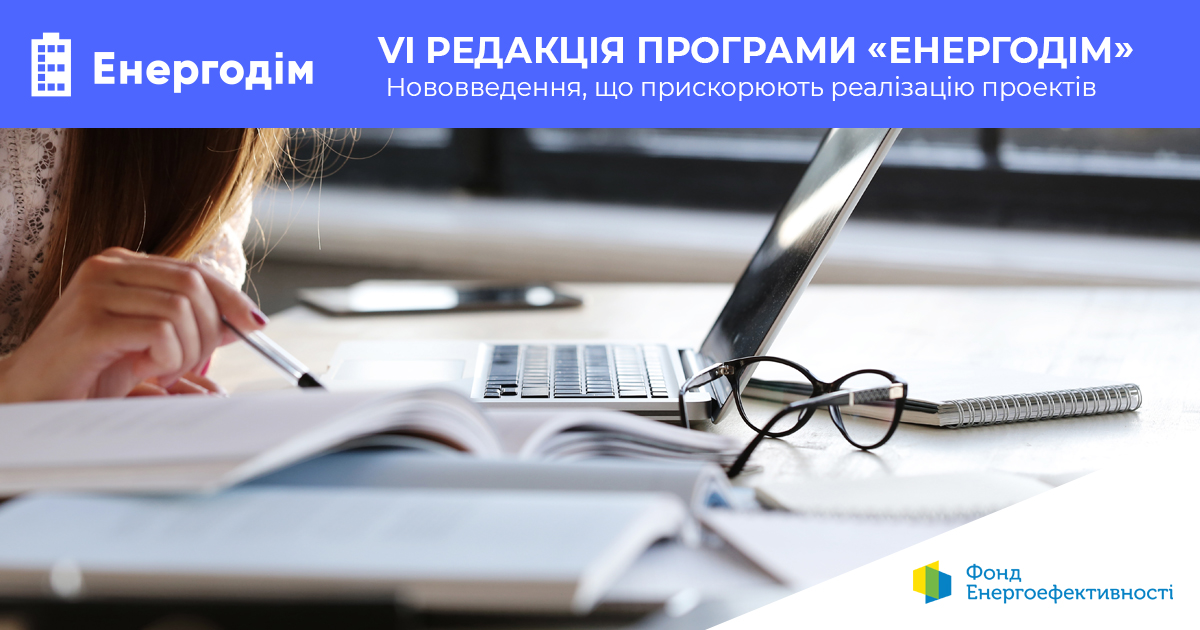 Енергодім

VI РЕДАКЦІЯ ПРОГРАМИ «ЕНЕРГОДІМ»
Нововведення, що прискорюють реалізацію проектів

Фонд
Енергоефективності